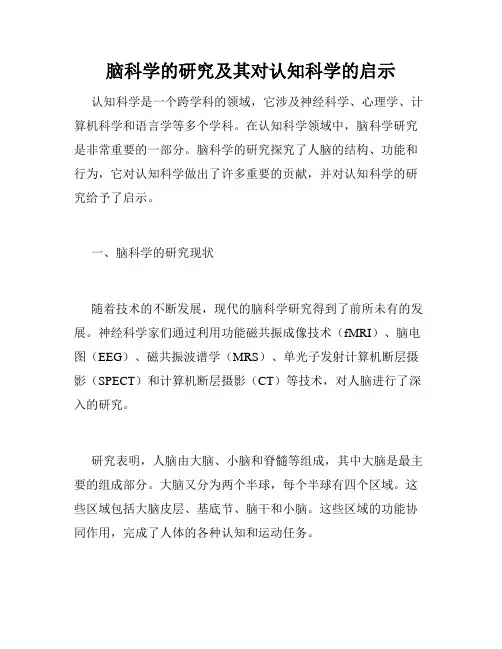 脑科学的研究及其对认知科学的启示

认知科学是一个跨学科的领域，它涉及神经科学、心理学、计算机科学和语言学等多个学科。在认知科学领域中，脑科学研究是非常重要的一部分。脑科学的研究探究了人脑的结构、功能和行为，它对认知科学做出了许多重要的贡献，并对认知科学的研究给予了启示。

一、脑科学的研究现状

随着技术的不断发展，现代的脑科学研究得到了前所未有的发展。神经科学家们通过利用功能磁共振成像技术（fMRI）、脑电图（EEG）、磁共振波谱学（MRS）、单光子发射计算机断层摄影（SPECT）和计算机断层摄影（CT）等技术，对人脑进行了深入的研究。

研究表明，人脑由大脑、小脑和脊髓等组成，其中大脑是最主要的组成部分。大脑又分为两个半球，每个半球有四个区域。这些区域包括大脑皮层、基底节、脑干和小脑。这些区域的功能协同作用，完成了人体的各种认知和运动任务。